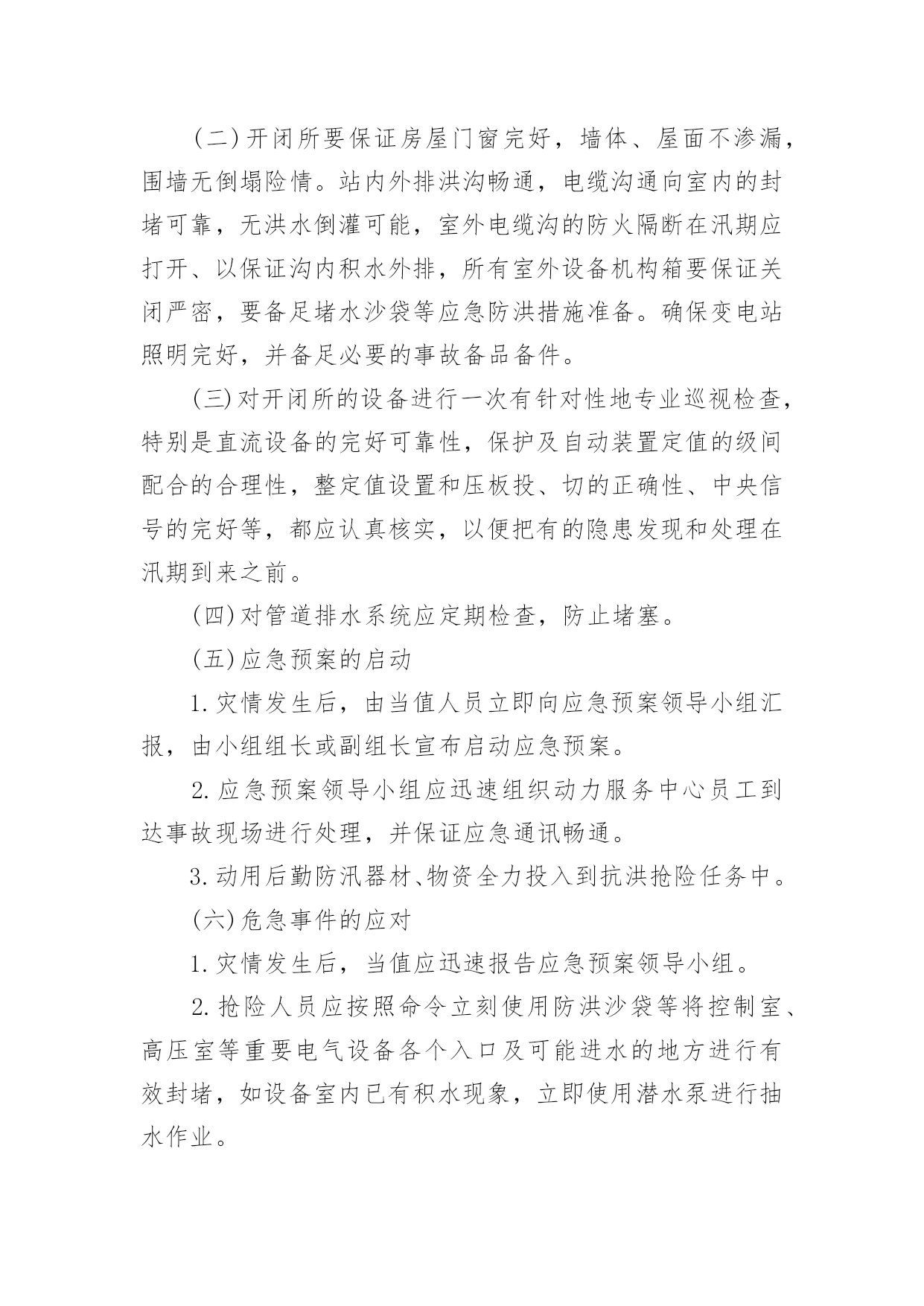 (二)开闭所要保证房屋门窗完好，墙体、屋面不渗漏，围墙无倒塌险情。站内外排洪沟畅通，电缆沟通向室内的封堵可靠，无洪水倒灌可能，室外电缆沟的防火隔断在汛期应打开、以保证沟内积水外排，所有室外设备机构箱要保证关闭严密，要备足堵水沙袋等应急防洪措施准备。确保变电站照明完好，并备足必要的事故备品备件。

(三)对开闭所的设备进行一次有针对性地专业巡视检查，特别是直流设备的完好可靠性，保护及自动装置定值的级间配合的合理性，整定值设置和压板投、切的正确性、中央信号的完好等，都应认真核实，以便把有的隐患发现和处理在汛期到来之前。

(四)对管道排水系统应定期检查，防止堵塞。

(五)应急预案的启动

1.灾情发生后，由当值人员立即向应急预案领导小组汇报，由小组组长或副组长宣布启动应急预案。

2.应急预案领导小组应迅速组织动力服务中心员工到达事故现场进行处理，并保证应急通讯畅通。

3.动用后勤防汛器材、物资全力投入到抗洪抢险任务中。

(六)危急事件的应对

1.灾情发生后，当值应迅速报告应急预案领导小组。

2.抢险人员应按照命令立刻使用防洪沙袋等将控制室、高压室等重要电气设备各个入口及可能进水的地方进行有效封堵，如设备室内已有积水现象，立即使用潜水泵进行抽水作业。